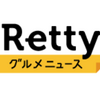 Retty
グルメニュース